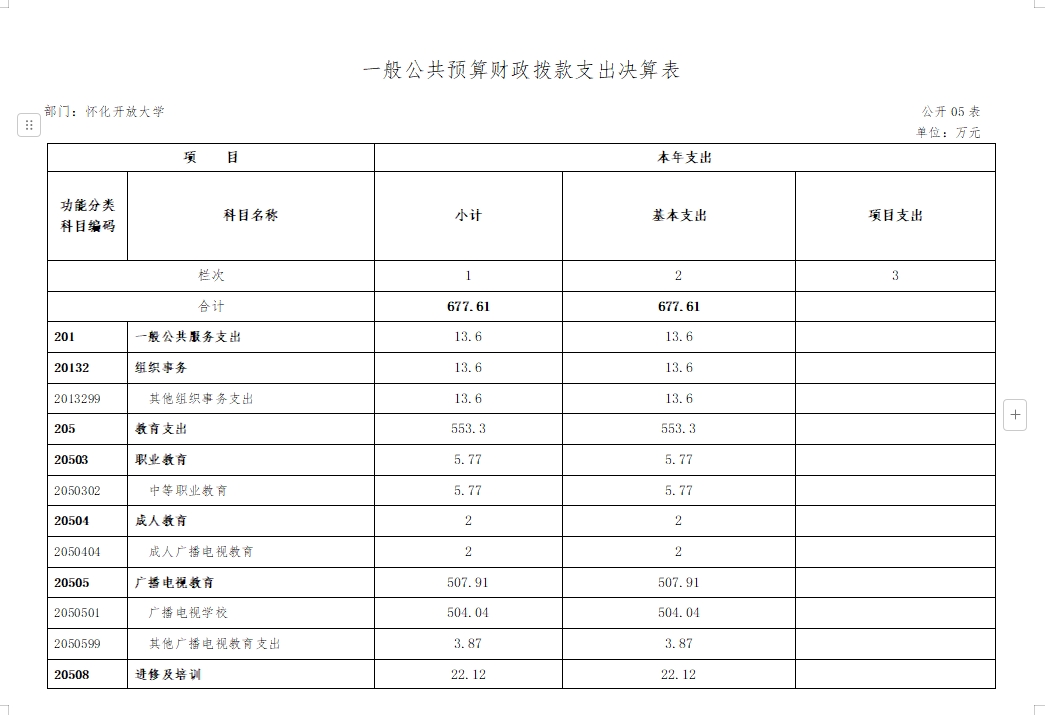 一般公共预算财政拨款支出决算表

部门：怀化开放大学

公开 05 表

单位：万元

| 项　　目 | | 本年支出 | | |
|---|---|---|---|---|
| 功能分类科目编码 | 科目名称 | 小计 | 基本支出 | 项目支出 |
| 栏次 | | 1 | 2 | 3 |
| 合计 | | 677.61 | 677.61 | |
| 201 | 一般公共服务支出 | 13.6 | 13.6 | |
| 20132 | 组织事务 | 13.6 | 13.6 | |
| 2013299 | 其他组织事务支出 | 13.6 | 13.6 | |
| 205 | 教育支出 | 553.3 | 553.3 | |
| 20503 | 职业教育 | 5.77 | 5.77 | |
| 2050302 | 中等职业教育 | 5.77 | 5.77 | |
| 20504 | 成人教育 | 2 | 2 | |
| 2050404 | 成人广播电视教育 | 2 | 2 | |
| 20505 | 广播电视教育 | 507.91 | 507.91 | |
| 2050501 | 广播电视学校 | 504.04 | 504.04 | |
| 2050599 | 其他广播电视教育支出 | 3.87 | 3.87 | |
| 20508 | 进修及培训 | 22.12 | 22.12 | |